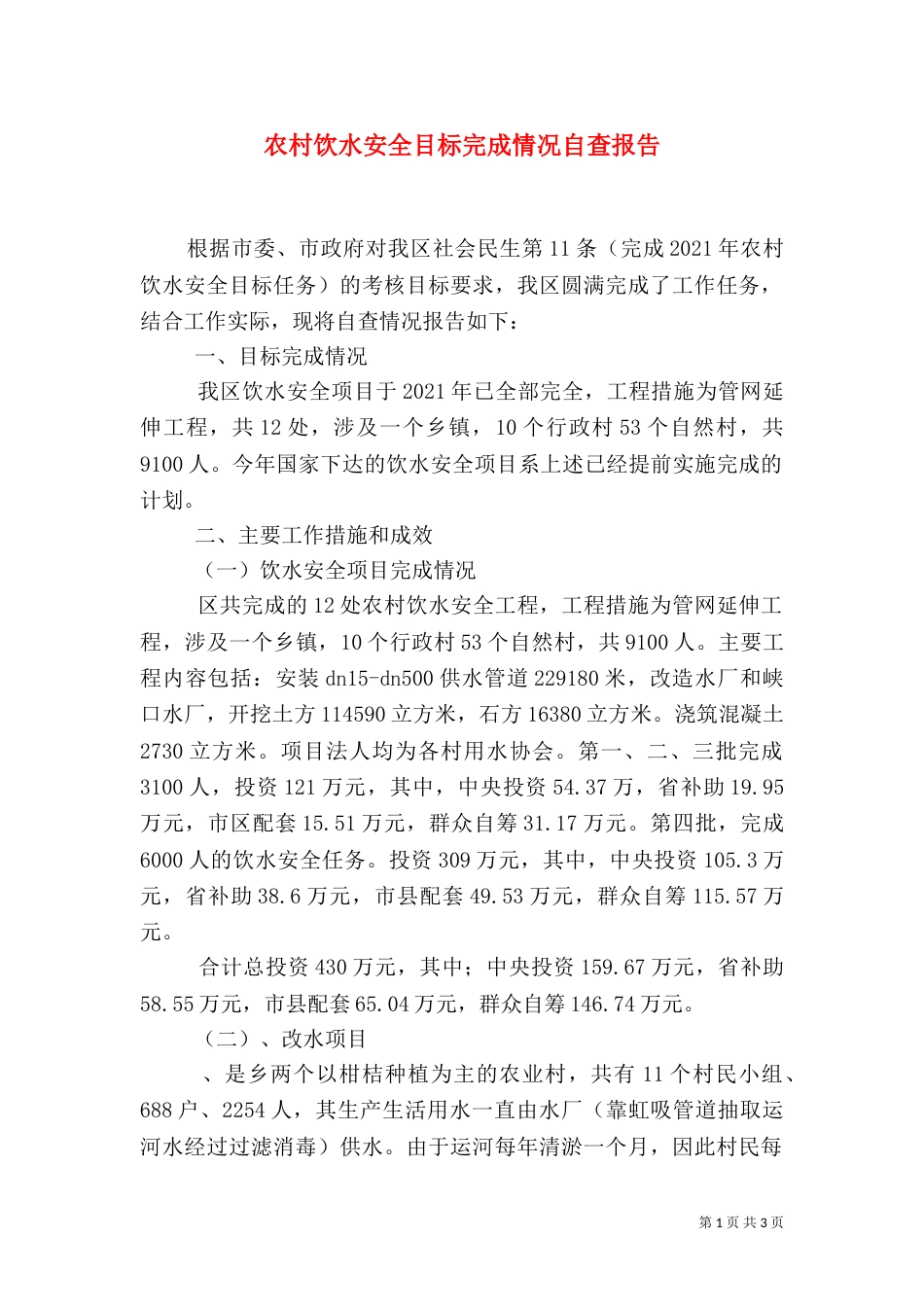 农村饮水安全目标完成情况自查报告

根据市委、市政府对我区社会民生第11条（完成2021年农村饮水安全目标任务）的考核目标要求，我区圆满完成了工作任务，结合工作实际，现将自查情况报告如下：

一、目标完成情况

我区饮水安全项目于2021年已全部完全，工程措施为管网延伸工程，共12处，涉及一个乡镇，10个行政村53个自然村，共9100人。今年国家下达的饮水安全项目系上述已经提前实施完成的计划。

二、主要工作措施和成效

（一）饮水安全项目完成情况

区共完成的12处农村饮水安全工程，工程措施为管网延伸工程，涉及一个乡镇，10个行政村53个自然村，共9100人。主要工程内容包括：安装dn15-dn500供水管道229180米，改造水厂和峡口水厂，开挖土方114590立方米，石方16380立方米。浇筑混凝土2730立方米。项目法人均为各村用水协会。第一、二、三批完成3100人，投资121万元，其中，中央投资54.37万，省补助19.95万元，市区配套15.51万元，群众自筹31.17万元。第四批，完成6000人的饮水安全任务。投资309万元，其中，中央投资105.3万元，省补助38.6万元，市县配套49.53万元，群众自筹115.57万元。

合计总投资430万元，其中；中央投资159.67万元，省补助58.55万元，市县配套65.04万元，群众自筹146.74万元。

（二）、改水项目

、是乡两个以柑桔种植为主的农业村，共有11个村民小组、688户、2254人，其生产生活用水一直由水厂（靠虹吸管道抽取运河水经过过滤消毒）供水。由于运河每年清淤一个月，因此村民每

第1页 共3页